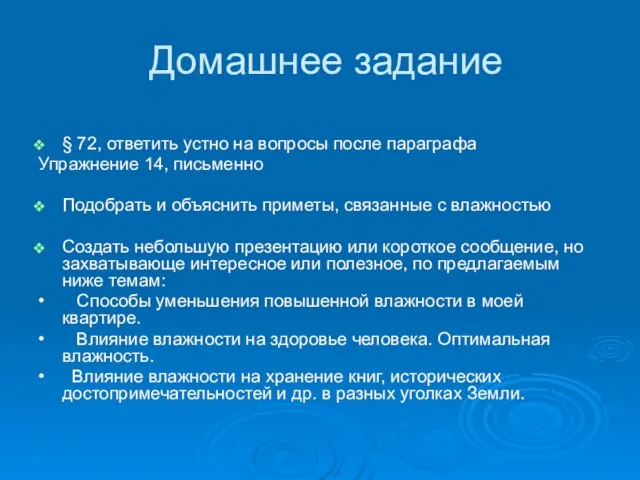 Домашнее задание

❖ § 72, ответить устно на вопросы после параграфа
Упражнение 14, письменно

❖ Подобрать и объяснить приметы, связанные с влажностью

❖ Создать небольшую презентацию или короткое сообщение, но захватывающе интересное или полезное, по предлагаемым ниже темам:
• Способы уменьшения повышенной влажности в моей квартире.
• Влияние влажности на здоровье человека. Оптимальная влажность.
• Влияние влажности на хранение книг, исторических достопримечательностей и др. в разных уголках Земли.